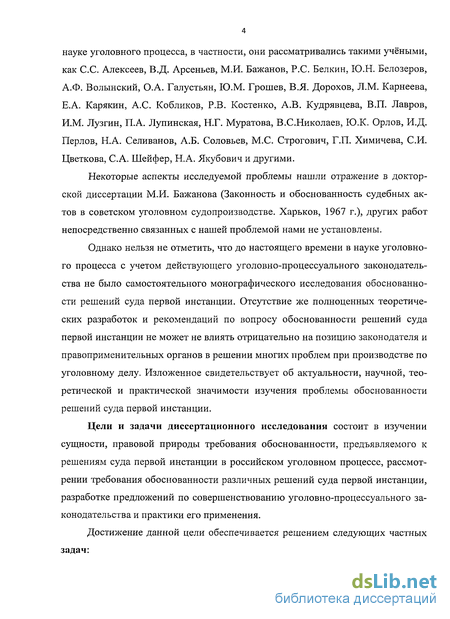 4

науке уголовного процесса, в частности, они рассматривались такими учёными, как С.С. Алексеев, В.Д. Арсеньев, М.И. Бажанов, Р.С. Белкин, Ю.Н. Белозеров, А.Ф. Волынский, О.А. Галустьян, Ю.М. Грошев, В.Я. Дорохов, Л.М. Карнеева, Е.А. Карякин, А.С. Кобликов, Р.В. Костенко, А.В. Кудрявцева, В.П. Лавров, И.М. Лузгин, П.А. Лупинская, Н.Г. Муратова, В.С.Николаев, Ю.К. Орлов, И.Д. Перлов, Н.А. Селиванов, А.Б. Соловьев, М.С. Строгович, Г.П. Химичева, С.И. Цветкова, С.А. Шейфер, Н.А. Якубович и другими.

Некоторые аспекты исследуемой проблемы нашли отражение в докторской диссертации М.И. Бажанова (Законность и обоснованность судебных актов в советском уголовном судопроизводстве. Харьков, 1967 г.), других работ непосредственно связанных с нашей проблемой нами не установлены.

Однако нельзя не отметить, что до настоящего времени в науке уголовного процесса с учетом действующего уголовно-процессуального законодательства не было самостоятельного монографического исследования обоснованности решений суда первой инстанции. Отсутствие же полноценных теоретических разработок и рекомендаций по вопросу обоснованности решений суда первой инстанции не может не влиять отрицательно на позицию законодателя и правоприменительных органов в решении многих проблем при производстве по уголовному делу. Изложенное свидетельствует об актуальности, научной, теоретической и практической значимости изучения проблемы обоснованности решений суда первой инстанции.

Цели и задачи диссертационного исследования состоит в изучении сущности, правовой природы требования обоснованности, предъявляемого к решениям суда первой инстанции в российском уголовном процессе, рассмотрении требования обоснованности различных решений суда первой инстанции, разработке предложений по совершенствованию уголовно-процессуального законодательства и практики его применения.

Достижение данной цели обеспечивается решением следующих частных задач:

dsLib.net
библиотека диссертаций